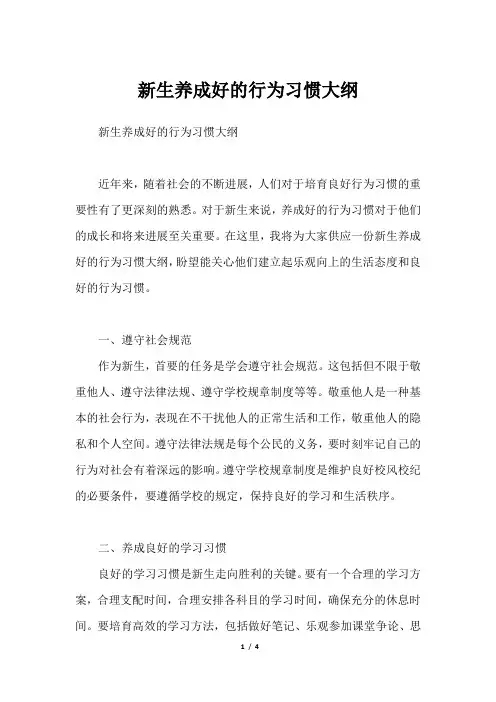 新生养成好的行为习惯大纲

新生养成好的行为习惯大纲

近年来，随着社会的不断进展，人们对于培育良好行为习惯的重要性有了更深刻的熟悉。对于新生来说，养成好的行为习惯对于他们的成长和将来进展至关重要。在这里，我将为大家供应一份新生养成好的行为习惯大纲，盼望能关心他们建立起乐观向上的生活态度和良好的行为习惯。

一、遵守社会规范

作为新生，首要的任务是学会遵守社会规范。这包括但不限于敬重他人、遵守法律法规、遵守学校规章制度等等。敬重他人是一种基本的社会行为，表现在不干扰他人的正常生活和工作，敬重他人的隐私和个人空间。遵守法律法规是每个公民的义务，要时刻牢记自己的行为对社会有着深远的影响。遵守学校规章制度是维护良好校风校纪的必要条件，要遵循学校的规定，保持良好的学习和生活秩序。

二、养成良好的学习习惯

良好的学习习惯是新生走向胜利的关键。要有一个合理的学习方案，合理支配时间，合理安排各科目的学习时间，确保充分的休息时间。要培育高效的学习方法，包括做好笔记、乐观参加课堂争论、思

1 / 4